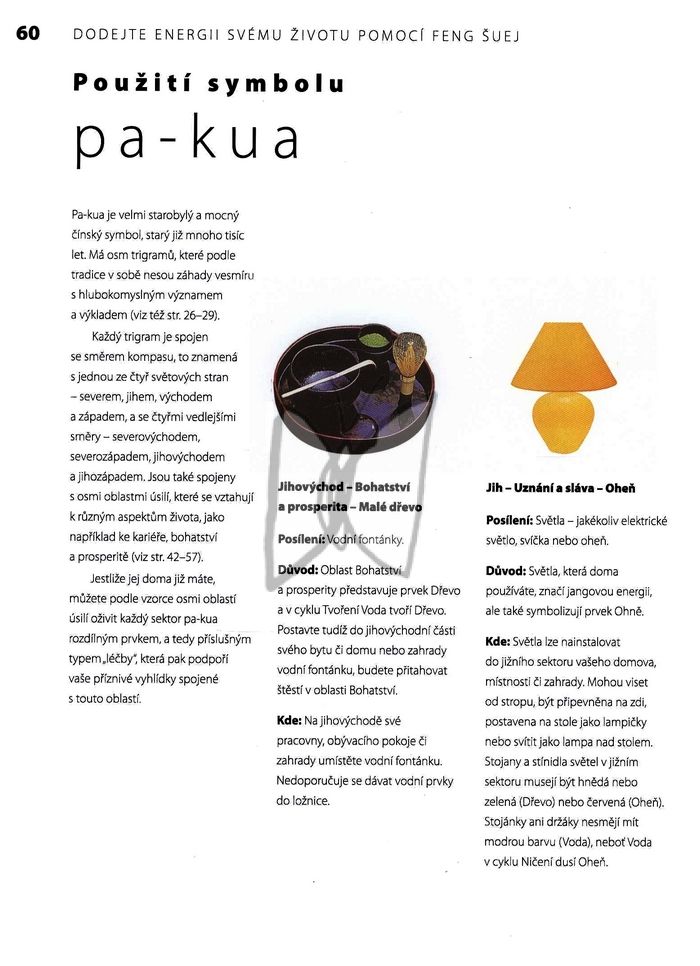 60 DODEJTE ENERGII SVÉMU ŽIVOTU POMOCÍ FENG ŠUEJ

Použití symbolu

pa-kua

Pa-kua je velmi starobylý a mocný čínský symbol, starý již mnoho tisíc let. Má osm trigramů, které podle tradice v sobě nesou záhady vesmíru s hlubokomyslným významem a výkladem (viz též str. 26–29).

Každý trigram je spojen se směrem kompasu, to znamená s jednou ze čtyř světových stran – severem, jihem, východem a západem, a se čtyřmi vedlejšími směry – severovýchodem, severozápadem, jihovýchodem a jihozápadem. Jsou také spojeny s osmi oblastmi úsilí, které se vztahují k různým aspektům života, jako například ke kariéře, bohatství a prosperitě (viz str. 42–57).

Jestliže jej doma již máte, můžete podle vzorce osmi oblastí úsilí oživit každý sektor pa-kua rozdílným prvkem, a tedy příslušným typem „léčby", která pak podpoří vaše příznivé vyhlídky spojené s touto oblastí.

Jihovýchod – Bohatství a prosperita – Malé dřevo

Posílení: Vodní fontánky.

Důvod: Oblast Bohatství a prosperity představuje prvek Dřevo a v cyklu Tvoření Voda tvoří Dřevo. Postavte tudíž do jihovýchodní části svého bytu či domu nebo zahrady vodní fontánku, budete přitahovat štěstí v oblasti Bohatství.

Kde: Na jihovýchodě své pracovny, obývacího pokoje či zahrady umístěte vodní fontánku. Nedoporučuje se dávat vodní prvky do ložnice.

Jih – Uznání a sláva – Oheň

Posílení: Světla – jakékoliv elektrické světlo, svíčka nebo oheň.

Důvod: Světla, která doma používáte, značí jangovou energii, ale také symbolizují prvek Ohně.

Kde: Světla lze nainstalovat do jižního sektoru vašeho domova, místnosti či zahrady. Mohou viset od stropu, být připevněna na zdi, postavena na stole jako lampičky nebo svítit jako lampa nad stolem. Stojany a stínidla světel v jižním sektoru musejí být hnědá nebo zelená (Dřevo) nebo červená (Oheň). Stojánky ani držáky nesmějí mít modrou barvu (Voda), neboť Voda v cyklu Ničení dusí Oheň.